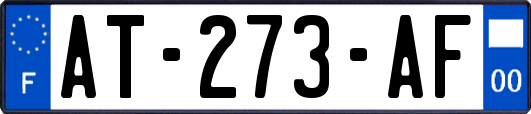 F
AT-273-AF
00